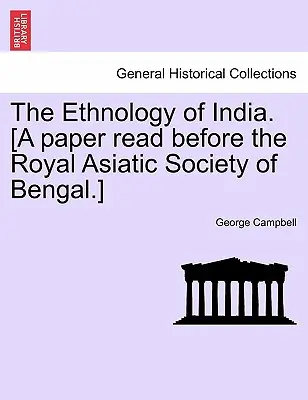 BRITISH LIBRARY

General Historical Collections

The Ethnology of India. [A paper read before the Royal Asiatic Society of Bengal.]

George Campbell